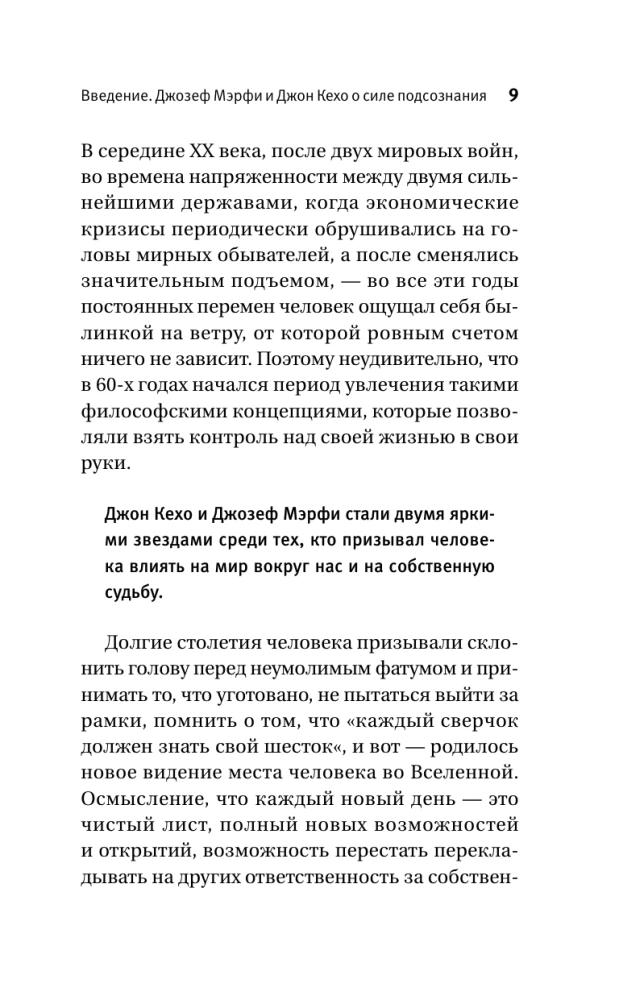 Введение. Джозеф Мэрфи и Джон Кехо о силе подсознания 9

В середине XX века, после двух мировых войн, во времена напряженности между двумя сильнейшими державами, когда экономические кризисы периодически обрушивались на головы мирных обывателей, а после сменялись значительным подъемом, — во все эти годы постоянных перемен человек ощущал себя былинкой на ветру, от которой ровным счетом ничего не зависит. Поэтому неудивительно, что в 60-х годах начался период увлечения такими философскими концепциями, которые позволяли взять контроль над своей жизнью в свои руки.

Джон Кехо и Джозеф Мэрфи стали двумя яркими звездами среди тех, кто призывал человека влиять на мир вокруг нас и на собственную судьбу.

Долгие столетия человека призывали склонить голову перед неумолимым фатумом и принимать то, что уготовано, не пытаться выйти за рамки, помнить о том, что «каждый сверчок должен знать свой шесток«, и вот — родилось новое видение места человека во Вселенной. Осмысление, что каждый новый день — это чистый лист, полный новых возможностей и открытий, возможность перестать перекладывать на других ответственность за собствен-